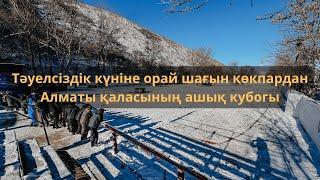 Тәуелсіздік күніне орай шағын көкпардан
Алматы қаласының ашық кубогы